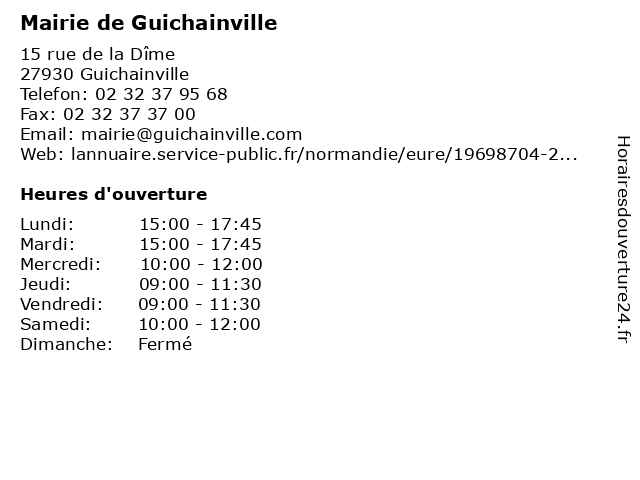 Mairie de Guichainville

15 rue de la Dîme
27930 Guichainville
Telefon: 02 32 37 95 68
Fax: 02 32 37 37 00
Email: mairie@guichainville.com
Web: lannuaire.service-public.fr/normandie/eure/19698704-2...

Heures d'ouverture

| | |
|---|---|
| Lundi: | 15:00 - 17:45 |
| Mardi: | 15:00 - 17:45 |
| Mercredi: | 10:00 - 12:00 |
| Jeudi: | 09:00 - 11:30 |
| Vendredi: | 09:00 - 11:30 |
| Samedi: | 10:00 - 12:00 |
| Dimanche: | Fermé |

Horairesdouverture24.fr